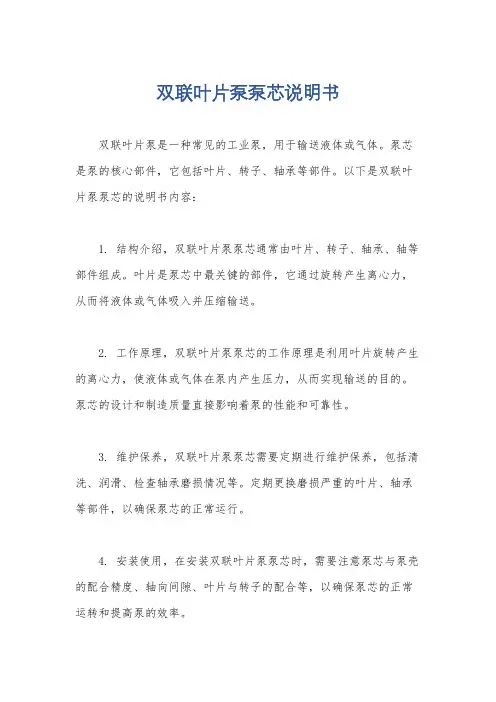 双联叶片泵泵芯说明书

双联叶片泵是一种常见的工业泵，用于输送液体或气体。泵芯是泵的核心部件，它包括叶片、转子、轴承等部件。以下是双联叶片泵泵芯的说明书内容：

1. 结构介绍，双联叶片泵泵芯通常由叶片、转子、轴承、轴等部件组成。叶片是泵芯中最关键的部件，它通过旋转产生离心力，从而将液体或气体吸入并压缩输送。

2. 工作原理，双联叶片泵泵芯的工作原理是利用叶片旋转产生的离心力，使液体或气体在泵内产生压力，从而实现输送的目的。泵芯的设计和制造质量直接影响着泵的性能和可靠性。

3. 维护保养，双联叶片泵泵芯需要定期进行维护保养，包括清洗、润滑、检查轴承磨损情况等。定期更换磨损严重的叶片、轴承等部件，以确保泵芯的正常运行。

4. 安装使用，在安装双联叶片泵泵芯时，需要注意泵芯与泵壳的配合精度、轴向间隙、叶片与转子的配合等，以确保泵芯的正常运转和提高泵的效率。